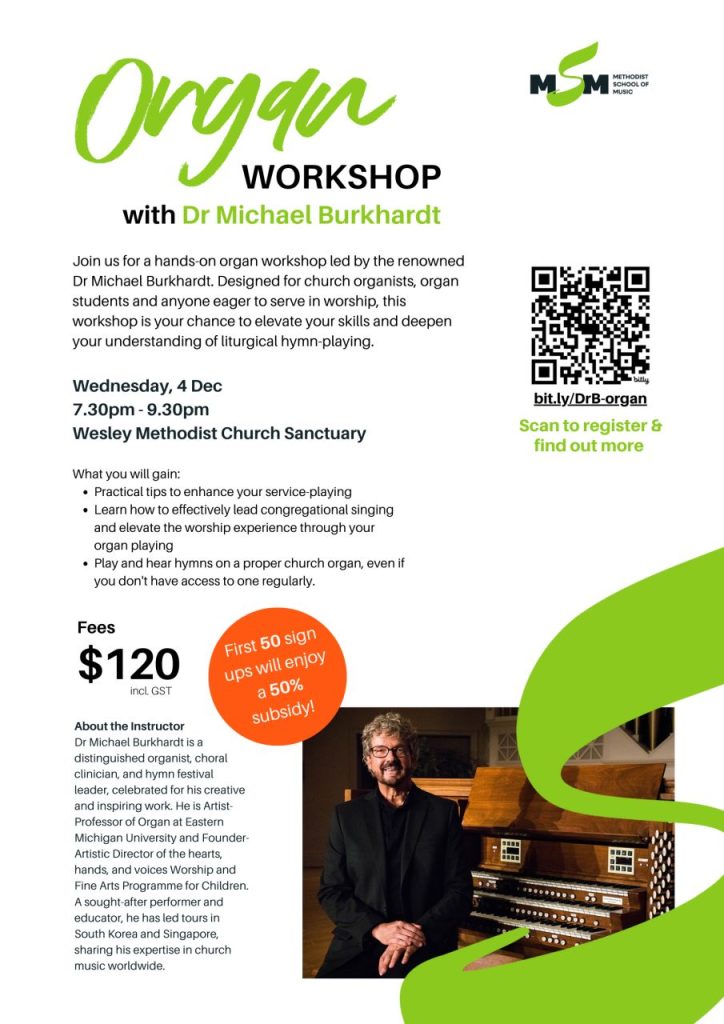 Organ
WORKSHOP
with Dr Michael Burkhardt

MSM METHODIST SCHOOL OF MUSIC

Join us for a hands-on organ workshop led by the renowned Dr Michael Burkhardt. Designed for church organists, organ students and anyone eager to serve in worship, this workshop is your chance to elevate your skills and deepen your understanding of liturgical hymn-playing.

Wednesday, 4 Dec
7.30pm - 9.30pm
Wesley Methodist Church Sanctuary

bitly
bit.ly/DrB-organ
Scan to register & find out more

What you will gain:
- Practical tips to enhance your service-playing
- Learn how to effectively lead congregational singing and elevate the worship experience through your organ playing
- Play and hear hymns on a proper church organ, even if you don't have access to one regularly.

Fees
$120
incl. GST

First 50 sign ups will enjoy a 50% subsidy!

About the Instructor
Dr Michael Burkhardt is a distinguished organist, choral clinician, and hymn festival leader, celebrated for his creative and inspiring work. He is Artist-Professor of Organ at Eastern Michigan University and Founder-Artistic Director of the hearts, hands, and voices Worship and Fine Arts Programme for Children. A sought-after performer and educator, he has led tours in South Korea and Singapore, sharing his expertise in church music worldwide.